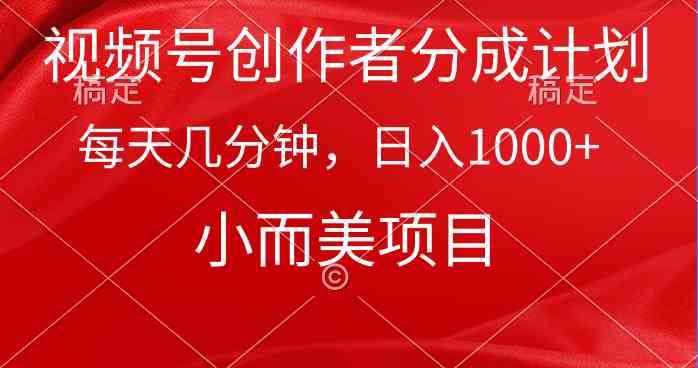 视频号创作者分成计划

稿定　　稿定

每天几分钟，日入1000+

小而美项目

©